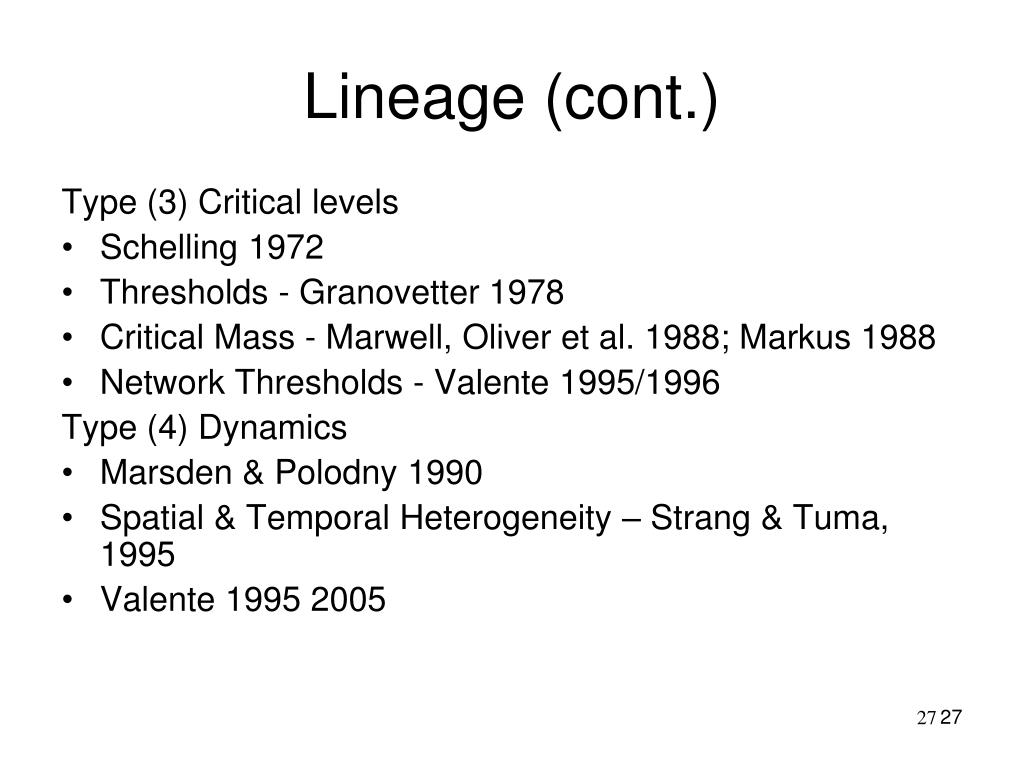 Lineage (cont.)

Type (3) Critical levels
• Schelling 1972
• Thresholds - Granovetter 1978
• Critical Mass - Marwell, Oliver et al. 1988; Markus 1988
• Network Thresholds - Valente 1995/1996
Type (4) Dynamics
• Marsden & Polodny 1990
• Spatial & Temporal Heterogeneity – Strang & Tuma, 1995
• Valente 1995 2005

27 27